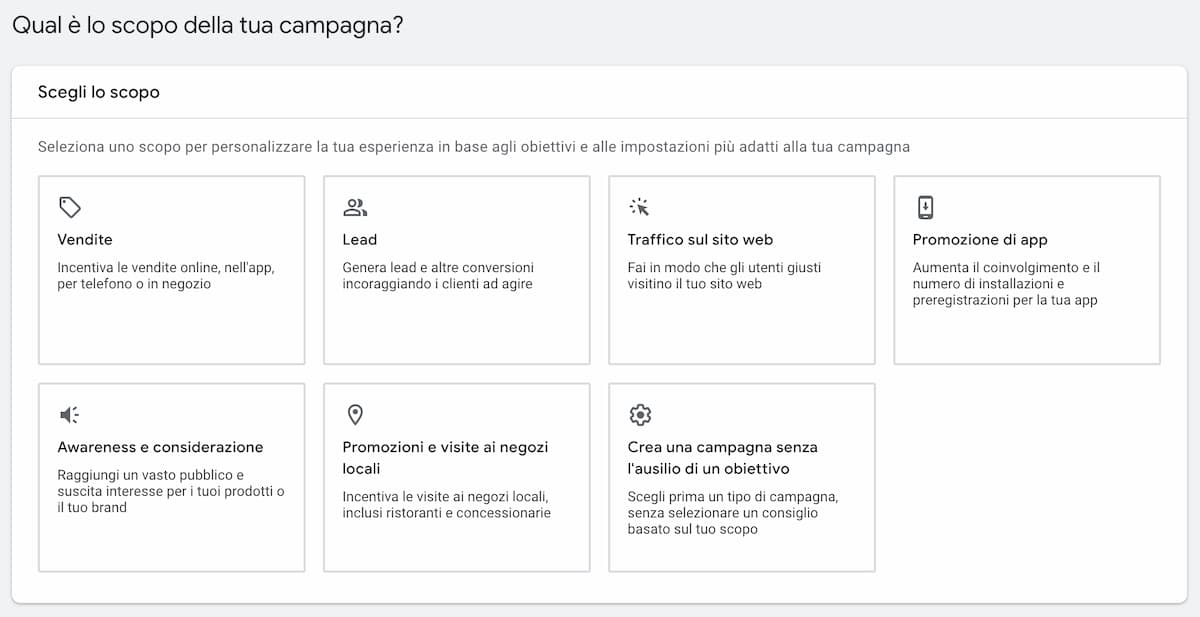 Qual è lo scopo della tua campagna?

Scegli lo scopo

Seleziona uno scopo per personalizzare la tua esperienza in base agli obiettivi e alle impostazioni più adatti alla tua campagna

Vendite

Incentiva le vendite online, nell'app, per telefono o in negozio

Lead

Genera lead e altre conversioni incoraggiando i clienti ad agire

Traffico sul sito web

Fai in modo che gli utenti giusti visitino il tuo sito web

Promozione di app

Aumenta il coinvolgimento e il numero di installazioni e preregistrazioni per la tua app

Awareness e considerazione

Raggiungi un vasto pubblico e suscita interesse per i tuoi prodotti o il tuo brand

Promozioni e visite ai negozi locali

Incentiva le visite ai negozi locali, inclusi ristoranti e concessionarie

Crea una campagna senza l'ausilio di un obiettivo

Scegli prima un tipo di campagna, senza selezionare un consiglio basato sul tuo scopo